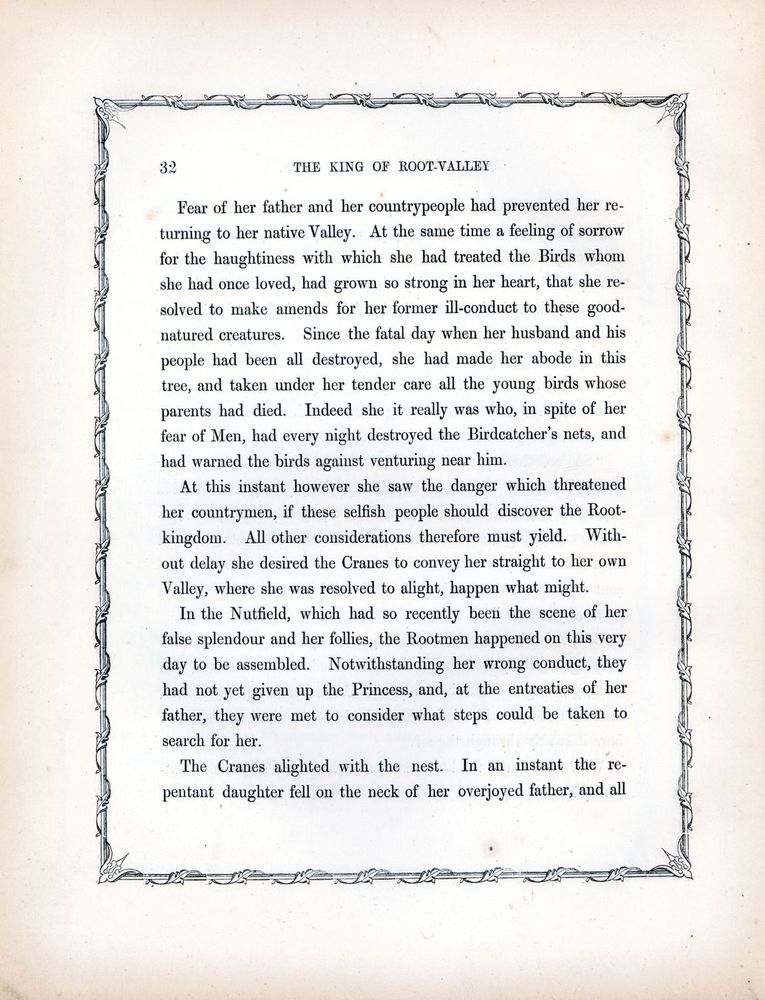 32 THE KING OF ROOT-VALLEY

Fear of her father and her countrypeople had prevented her returning to her native Valley. At the same time a feeling of sorrow for the haughtiness with which she had treated the Birds whom she had once loved, had grown so strong in her heart, that she resolved to make amends for her former ill-conduct to these good-natured creatures. Since the fatal day when her husband and his people had been all destroyed, she had made her abode in this tree, and taken under her tender care all the young birds whose parents had died. Indeed she it really was who, in spite of her fear of Men, had every night destroyed the Birdcatcher's nets, and had warned the birds against venturing near him.

At this instant however she saw the danger which threatened her countrymen, if these selfish people should discover the Root-kingdom. All other considerations therefore must yield. Without delay she desired the Cranes to convey her straight to her own Valley, where she was resolved to alight, happen what might.

In the Nutfield, which had so recently been the scene of her false splendour and her follies, the Rootmen happened on this very day to be assembled. Notwithstanding her wrong conduct, they had not yet given up the Princess, and, at the entreaties of her father, they were met to consider what steps could be taken to search for her.

The Cranes alighted with the nest. In an instant the repentant daughter fell on the neck of her overjoyed father, and all